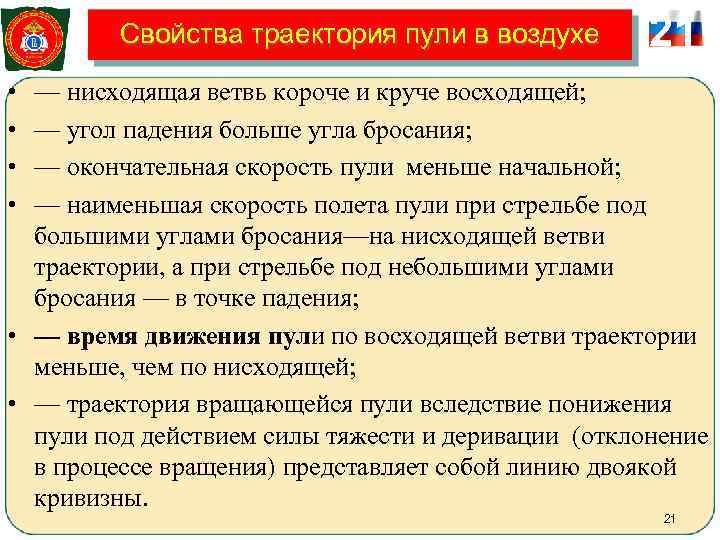 Свойства траектория пули в воздухе

21

• — нисходящая ветвь короче и круче восходящей;

• — угол падения больше угла бросания;

• — окончательная скорость пули меньше начальной;

• — наименьшая скорость полета пули при стрельбе под большими углами бросания—на нисходящей ветви траектории, а при стрельбе под небольшими углами бросания — в точке падения;

• — время движения пули по восходящей ветви траектории меньше, чем по нисходящей;

• — траектория вращающейся пули вследствие понижения пули под действием силы тяжести и деривации (отклонение в процессе вращения) представляет собой линию двоякой кривизны.

21